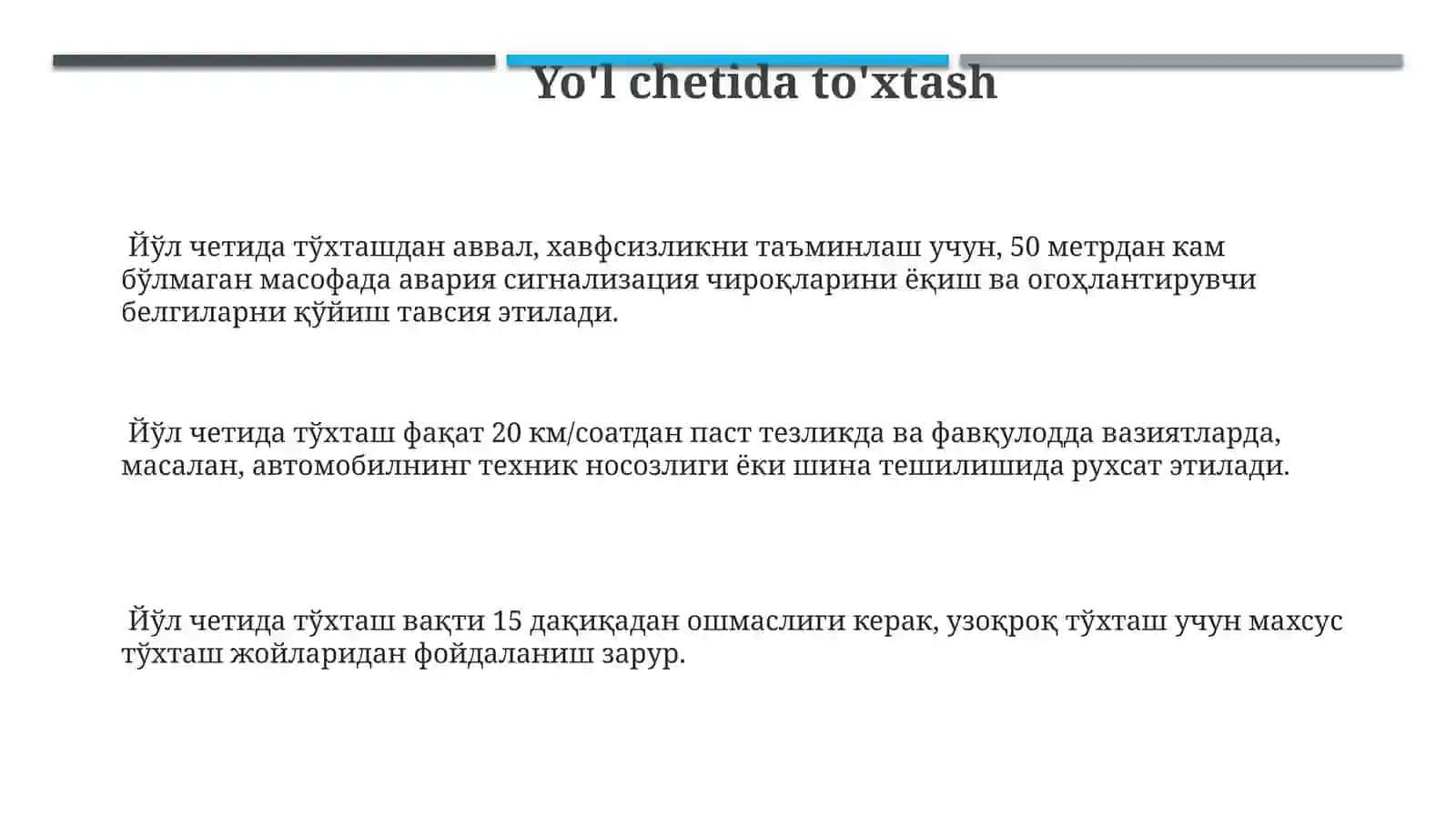 Yo'l chetida to'xtash

Йўл четида тўхташдан аввал, хавфсизликни таъминлаш учун, 50 метрдан кам бўлмаган масофада авария сигнализация чироқларини ёқиш ва огоҳлантирувчи белгиларни қўйиш тавсия этилади.

Йўл четида тўхташ фақат 20 км/соатдан паст тезликда ва фавқулодда вазиятларда, масалан, автомобилнинг техник носозлиги ёки шина тешилишида рухсат этилади.

Йўл четида тўхташ вақти 15 дақиқадан ошмаслиги керак, узоқроқ тўхташ учун махсус тўхташ жойларидан фойдаланиш зарур.